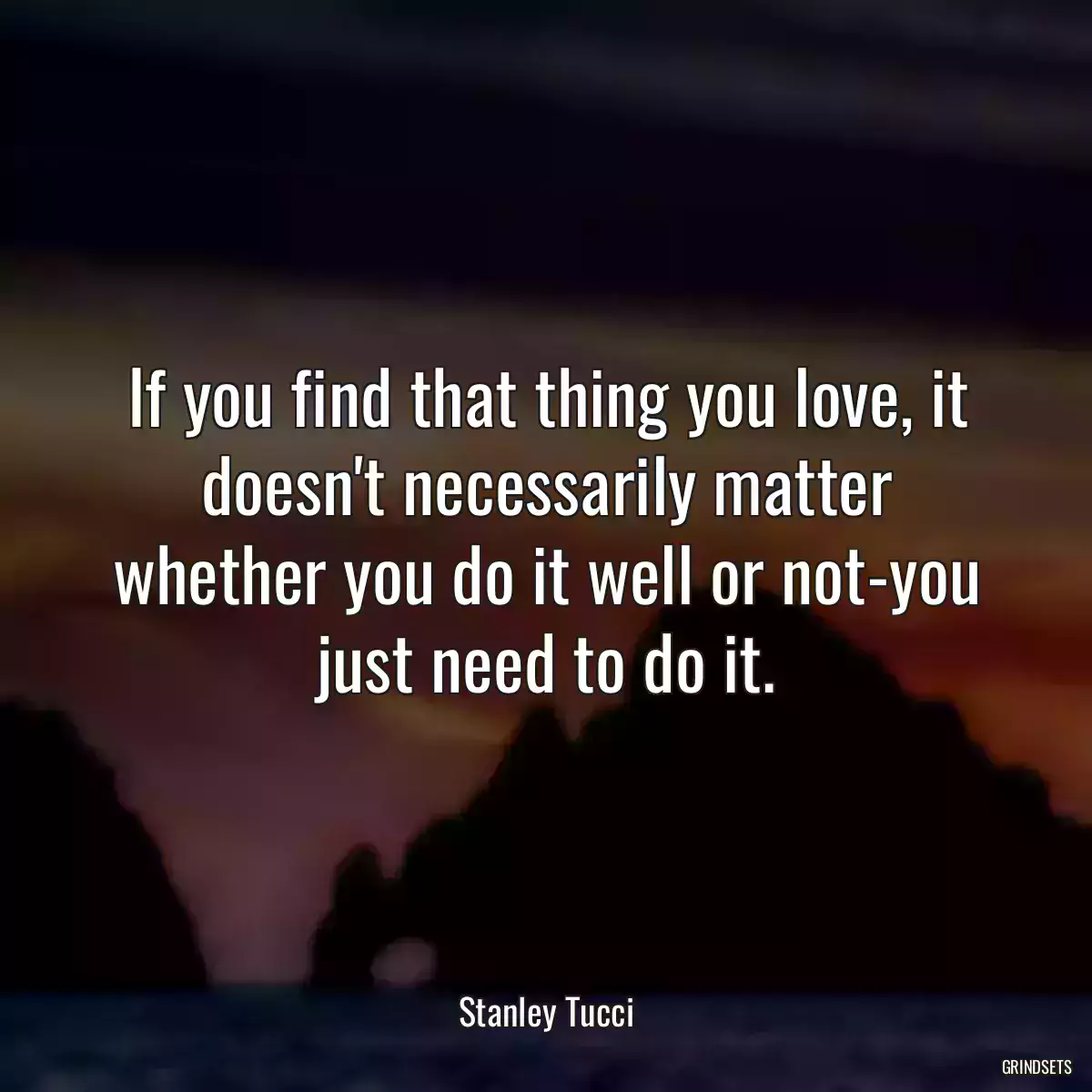 If you find that thing you love, it doesn't necessarily matter whether you do it well or not-you just need to do it.

Stanley Tucci

GRINDSETS